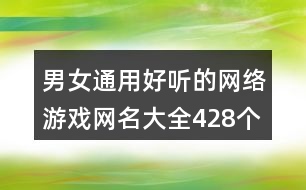 男女通用好听的网络游戏网名大全428个